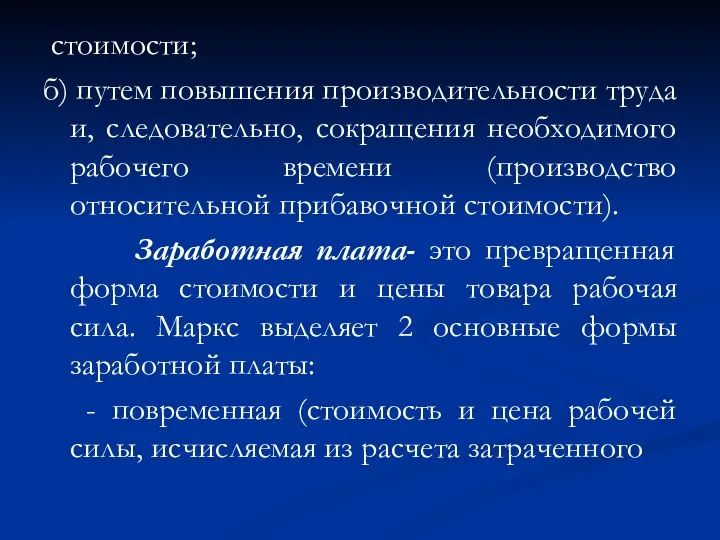 стоимости;

б) путем повышения производительности труда и, следовательно, сокращения необходимого рабочего времени (производство относительной прибавочной стоимости).

Заработная плата- это превращенная форма стоимости и цены товара рабочая сила. Маркс выделяет 2 основные формы заработной платы:

- повременная (стоимость и цена рабочей силы, исчисляемая из расчета затраченного